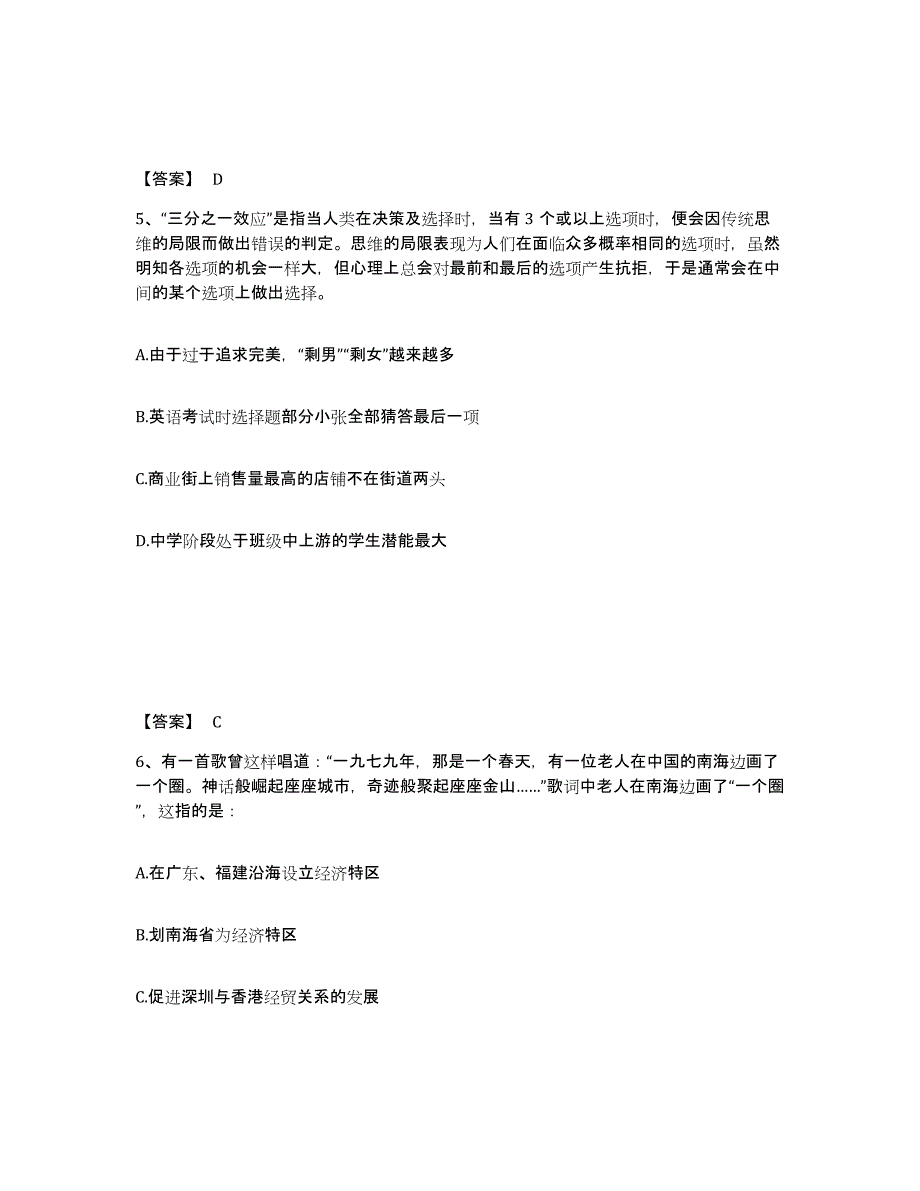 【答案】 D

5、“三分之一效应”是指当人类在决策及选择时，当有 3 个或以上选项时，便会因传统思维的局限而做出错误的判定。思维的局限表现为人们在面临众多概率相同的选项时，虽然明知各选项的机会一样大，但心理上总会对最前和最后的选项产生抗拒，于是通常会在中间的某个选项上做出选择。

A.由于过于追求完美，“剩男”“剩女”越来越多

B.英语考试时选择题部分小张全部猜答最后一项

C.商业街上销售量最高的店铺不在街道两头

D.中学阶段处于班级中上游的学生潜能最大

【答案】 C

6、有一首歌曾这样唱道：“一九七九年，那是一个春天，有一位老人在中国的南海边画了一个圈。神话般崛起座座城市，奇迹般聚起座座金山……”歌词中老人在南海边画了“一个圈”，这指的是：

A.在广东、福建沿海设立经济特区

B.划南海省为经济特区

C.促进深圳与香港经贸关系的发展